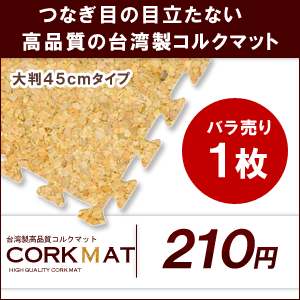 つなぎ目の目立たない
高品質の台湾製コルクマット

大判45cmタイプ

バラ売り
1枚

台湾製高品質コルクマット
CORK MAT
HIGH QUALITY CORK MAT

210円